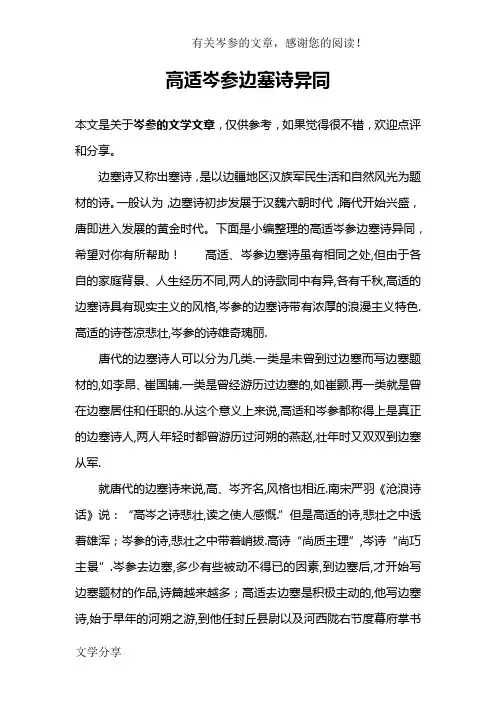 有关岑参的文章，感谢您的阅读！

高适岑参边塞诗异同

本文是关于岑参的文学文章，仅供参考，如果觉得很不错，欢迎点评和分享。

边塞诗又称出塞诗，是以边疆地区汉族军民生活和自然风光为题材的诗。一般认为，边塞诗初步发展于汉魏六朝时代，隋代开始兴盛，唐即进入发展的黄金时代。下面是小编整理的高适岑参边塞诗异同，希望对你有所帮助！　　高适、岑参边塞诗虽有相同之处,但由于各自的家庭背景、人生经历不同,两人的诗歌同中有异,各有千秋,高适的边塞诗具有现实主义的风格,岑参的边塞诗带有浓厚的浪漫主义特色.高适的诗苍凉悲壮,岑参的诗雄奇瑰丽.

唐代的边塞诗人可以分为几类.一类是未曾到过边塞而写边塞题材的,如李昂、崔国辅.一类是曾经游历过边塞的,如崔颢.再一类就是曾在边塞居住和任职的.从这个意义上来说,高适和岑参都称得上是真正的边塞诗人,两人年轻时都曾游历过河朔的燕赵,壮年时又双双到边塞从军.

就唐代的边塞诗来说,高、岑齐名,风格也相近.南宋严羽《沧浪诗话》说：“高岑之诗悲壮,读之使人感慨.”但是高适的诗,悲壮之中透着雄浑；岑参的诗,悲壮之中带着峭拔.高诗“尚质主理”,岑诗“尚巧主景”.岑参去边塞,多少有些被动不得已的因素,到边塞后,才开始写边塞题材的作品,诗篇越来越多；高适去边塞是积极主动的,他写边塞诗,始于早年的河朔之游,到他任封丘县尉以及河西陇右节度幕府掌书

文学分享